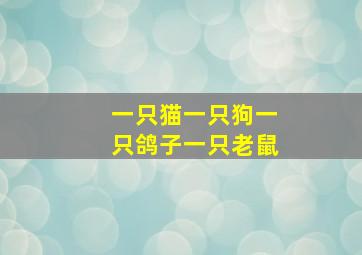 一只猫一只狗一只鸽子一只老鼠